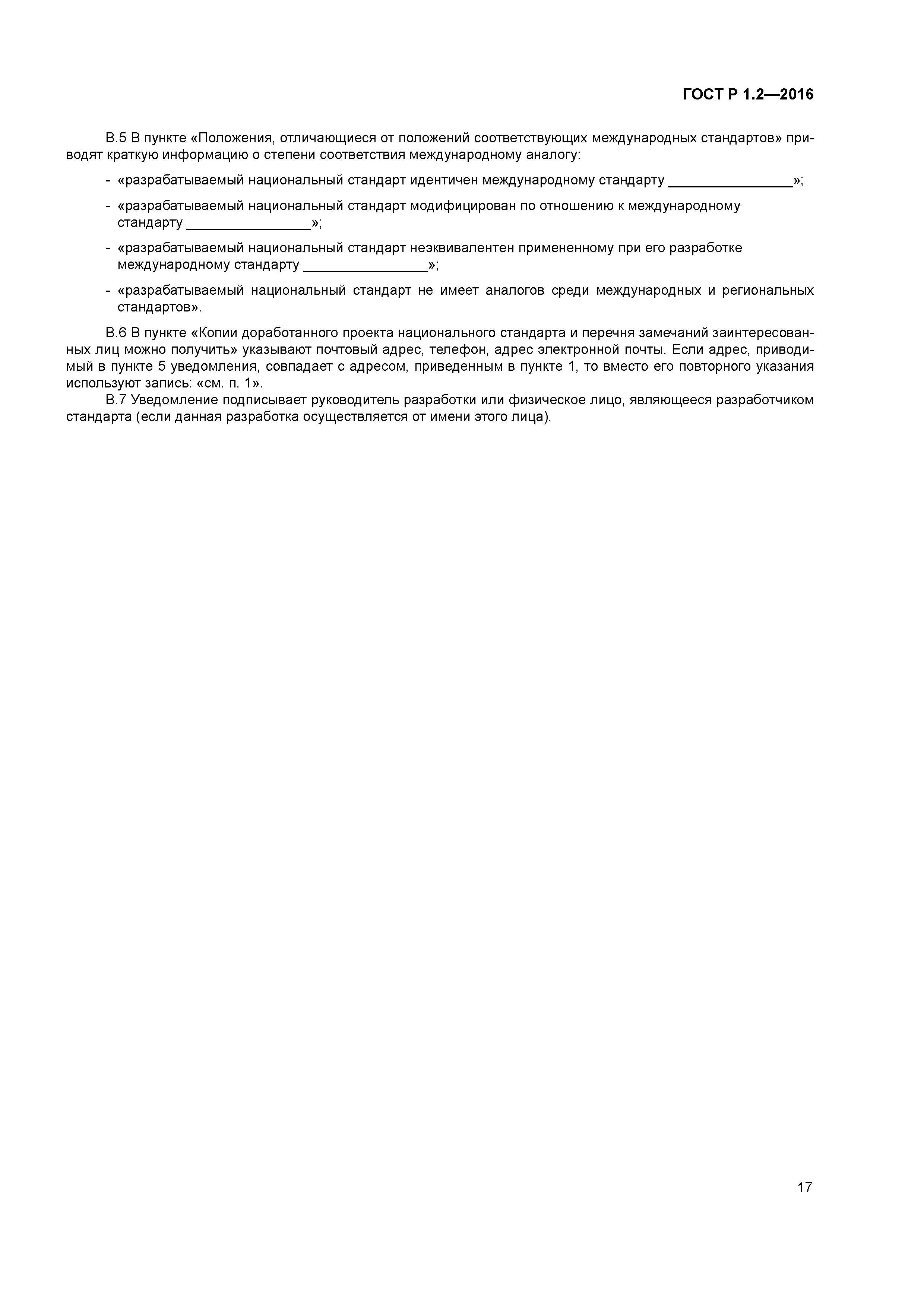 ГОСТ Р 1.2—2016

В.5 В пункте «Положения, отличающиеся от положений соответствующих международных стандартов» приводят краткую информацию о степени соответствия международному аналогу:

- «разрабатываемый национальный стандарт идентичен международному стандарту ________________»;

- «разрабатываемый национальный стандарт модифицирован по отношению к международному стандарту ________________»;

- «разрабатываемый национальный стандарт неэквивалентен примененному при его разработке международному стандарту ________________»;

- «разрабатываемый национальный стандарт не имеет аналогов среди международных и региональных стандартов».

В.6 В пункте «Копии доработанного проекта национального стандарта и перечня замечаний заинтересованных лиц можно получить» указывают почтовый адрес, телефон, адрес электронной почты. Если адрес, приводимый в пункте 5 уведомления, совпадает с адресом, приведенным в пункте 1, то вместо его повторного указания используют запись: «см. п. 1».

В.7 Уведомление подписывает руководитель разработки или физическое лицо, являющееся разработчиком стандарта (если данная разработка осуществляется от имени этого лица).

17